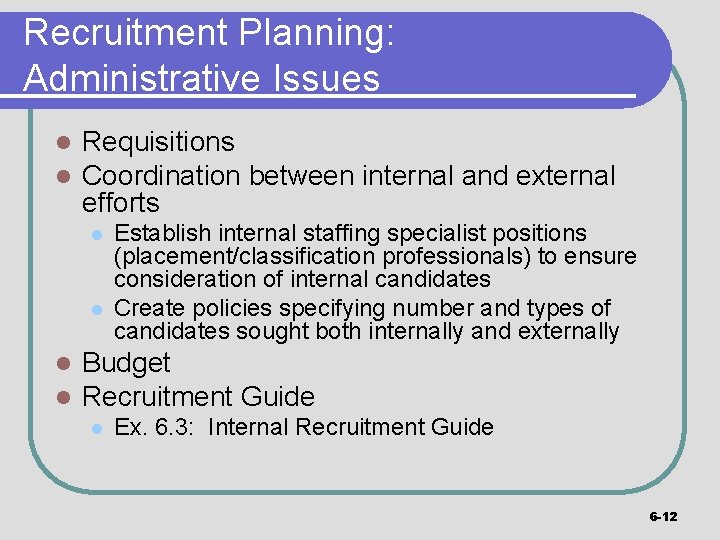 Recruitment Planning:
Administrative Issues

• Requisitions
• Coordination between internal and external efforts
• Establish internal staffing specialist positions (placement/classification professionals) to ensure consideration of internal candidates
• Create policies specifying number and types of candidates sought both internally and externally
• Budget
• Recruitment Guide
• Ex. 6.3: Internal Recruitment Guide

6-12